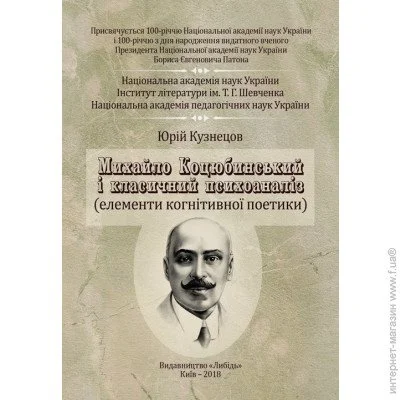 Присвячується 100-річчю Національної академії наук України і 100-річчю з дня народження видатного вченого Президента Національної академії наук України Бориса Євгеновича Патона

Національна академія наук України
Інститут літератури ім. Т. Г. Шевченка
Національна академія педагогічних наук України

Юрій Кузнецов

Михайло Коцюбинський і класичний психоаналіз
(елементи когнітивної поетики)

Видавництво «Либідь»
Київ – 2018

интернет-магазин www.f.ua®